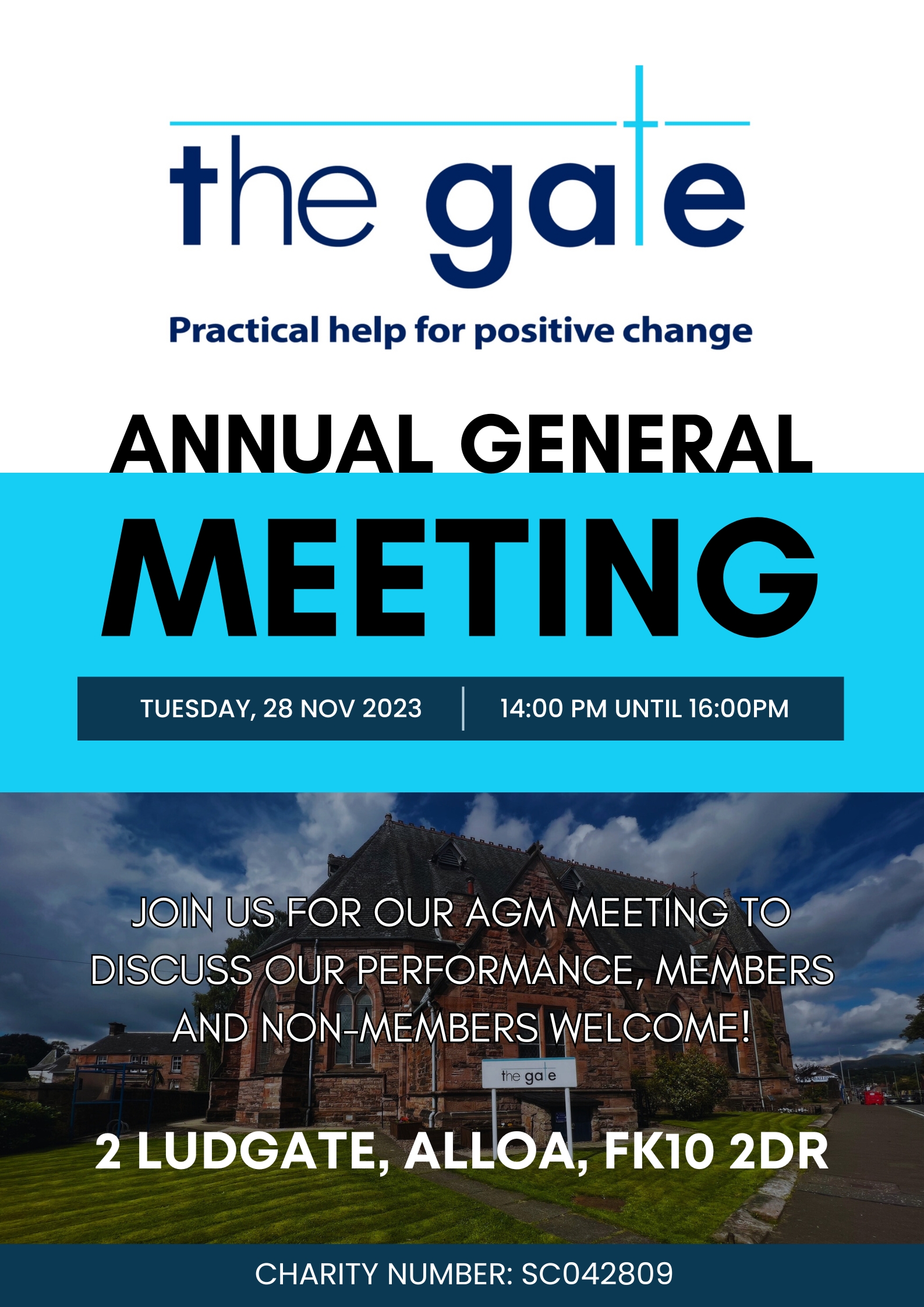 the gate

Practical help for positive change

ANNUAL GENERAL MEETING

TUESDAY, 28 NOV 2023 | 14:00 PM UNTIL 16:00PM

JOIN US FOR OUR AGM MEETING TO DISCUSS OUR PERFORMANCE, MEMBERS AND NON-MEMBERS WELCOME!

the gate

2 LUDGATE, ALLOA, FK10 2DR

CHARITY NUMBER: SC042809